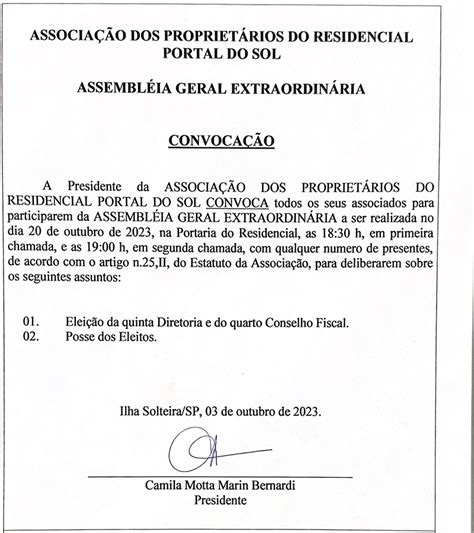 ASSOCIAÇÃO DOS PROPRIETÁRIOS DO RESIDENCIAL PORTAL DO SOL

ASSEMBLÉIA GERAL EXTRAORDINÁRIA

CONVOCAÇÃO

A Presidente da ASSOCIAÇÃO DOS PROPRIETÁRIOS DO RESIDENCIAL PORTAL DO SOL CONVOCA todos os seus associados para participarem da ASSEMBLÉIA GERAL EXTRAORDINÁRIA a ser realizada no dia 20 de outubro de 2023, na Portaria do Residencial, as 18:30 h, em primeira chamada, e as 19:00 h, em segunda chamada, com qualquer numero de presentes, de acordo com o artigo n.25,II, do Estatuto da Associação, para deliberarem sobre os seguintes assuntos:

01. Eleição da quinta Diretoria e do quarto Conselho Fiscal.
02. Posse dos Eleitos.

Ilha Solteira/SP, 03 de outubro de 2023.

Camila Motta Marin Bernardi
Presidente